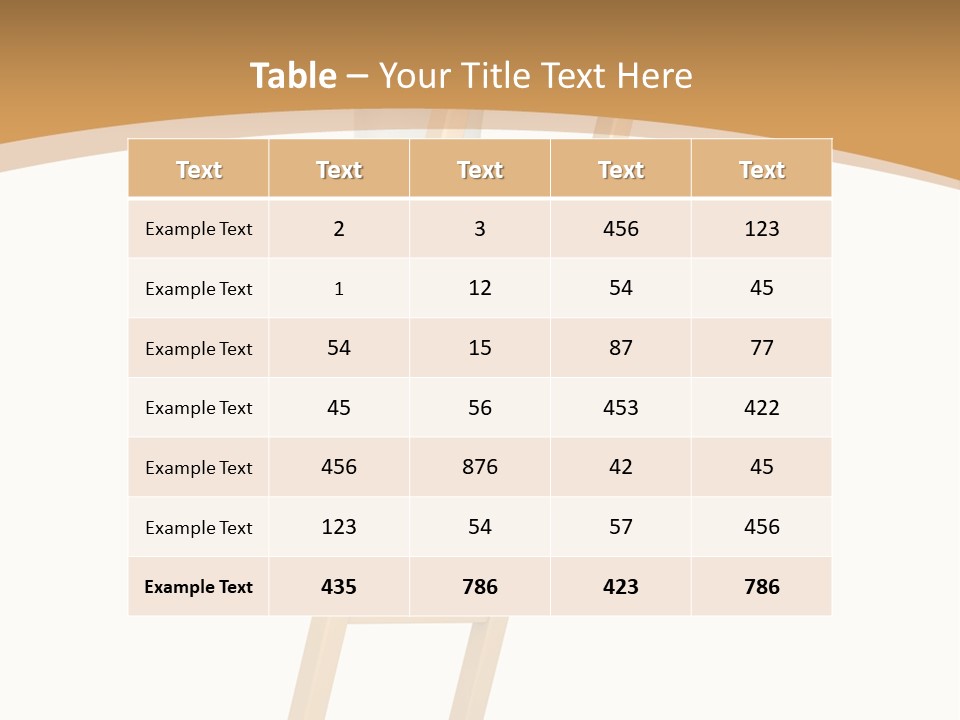 Table – Your Title Text Here

| Text | Text | Text | Text | Text |
|---|---|---|---|---|
| Example Text | 2 | 3 | 456 | 123 |
| Example Text | 1 | 12 | 54 | 45 |
| Example Text | 54 | 15 | 87 | 77 |
| Example Text | 45 | 56 | 453 | 422 |
| Example Text | 456 | 876 | 42 | 45 |
| Example Text | 123 | 54 | 57 | 456 |
| Example Text | 435 | 786 | 423 | 786 |